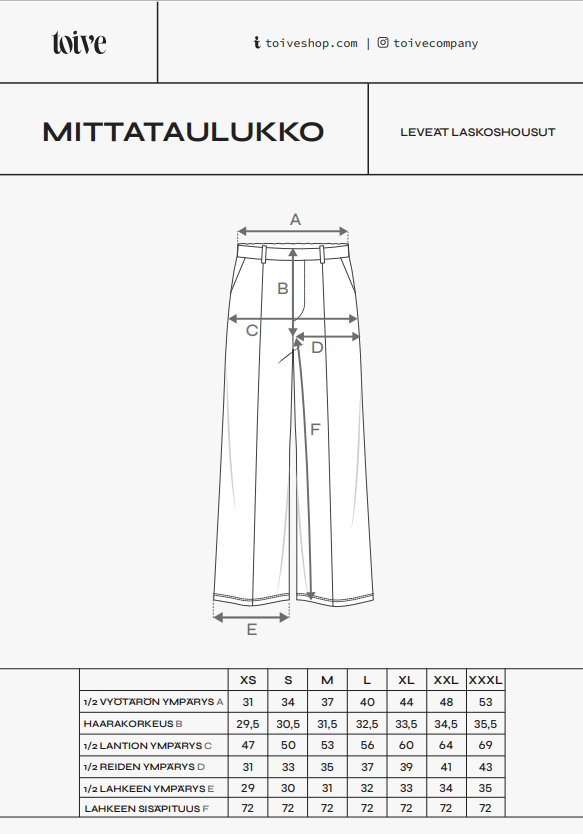 toive

toiveshop.com | toivecompany

MITTATAULUKKO

LEVEÄT LASKOSHOUSUT

A
B
C
D
F
E

| | XS | S | M | L | XL | XXL | XXXL |
|---|---|---|---|---|---|---|---|
| 1/2 VYÖTÄRÖN YMPÄRYS A | 31 | 34 | 37 | 40 | 44 | 48 | 53 |
| HAARAKORKEUS B | 29,5 | 30,5 | 31,5 | 32,5 | 33,5 | 34,5 | 35,5 |
| 1/2 LANTION YMPÄRYS C | 47 | 50 | 53 | 56 | 60 | 64 | 69 |
| 1/2 REIDEN YMPÄRYS D | 31 | 33 | 35 | 37 | 39 | 41 | 43 |
| 1/2 LAHKEEN YMPÄRYS E | 29 | 30 | 31 | 32 | 33 | 34 | 35 |
| LAHKEEN SISÄPITUUS F | 72 | 72 | 72 | 72 | 72 | 72 | 72 |